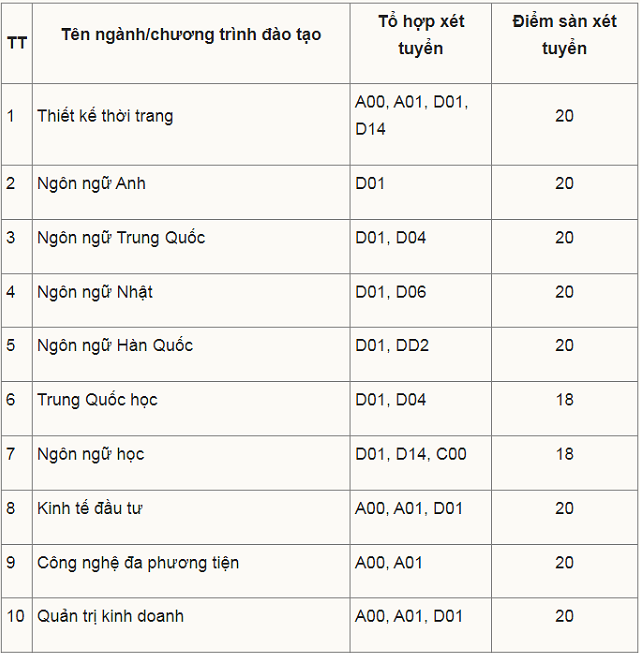 | TT | Tên ngành/chương trình đào tạo | Tổ hợp xét tuyển | Điểm sàn xét tuyển |
|---|---|---|---|
| 1 | Thiết kế thời trang | A00, A01, D01, D14 | 20 |
| 2 | Ngôn ngữ Anh | D01 | 20 |
| 3 | Ngôn ngữ Trung Quốc | D01, D04 | 20 |
| 4 | Ngôn ngữ Nhật | D01, D06 | 20 |
| 5 | Ngôn ngữ Hàn Quốc | D01, DD2 | 20 |
| 6 | Trung Quốc học | D01, D04 | 18 |
| 7 | Ngôn ngữ học | D01, D14, C00 | 18 |
| 8 | Kinh tế đầu tư | A00, A01, D01 | 20 |
| 9 | Công nghệ đa phương tiện | A00, A01 | 20 |
| 10 | Quản trị kinh doanh | A00, A01, D01 | 20 |